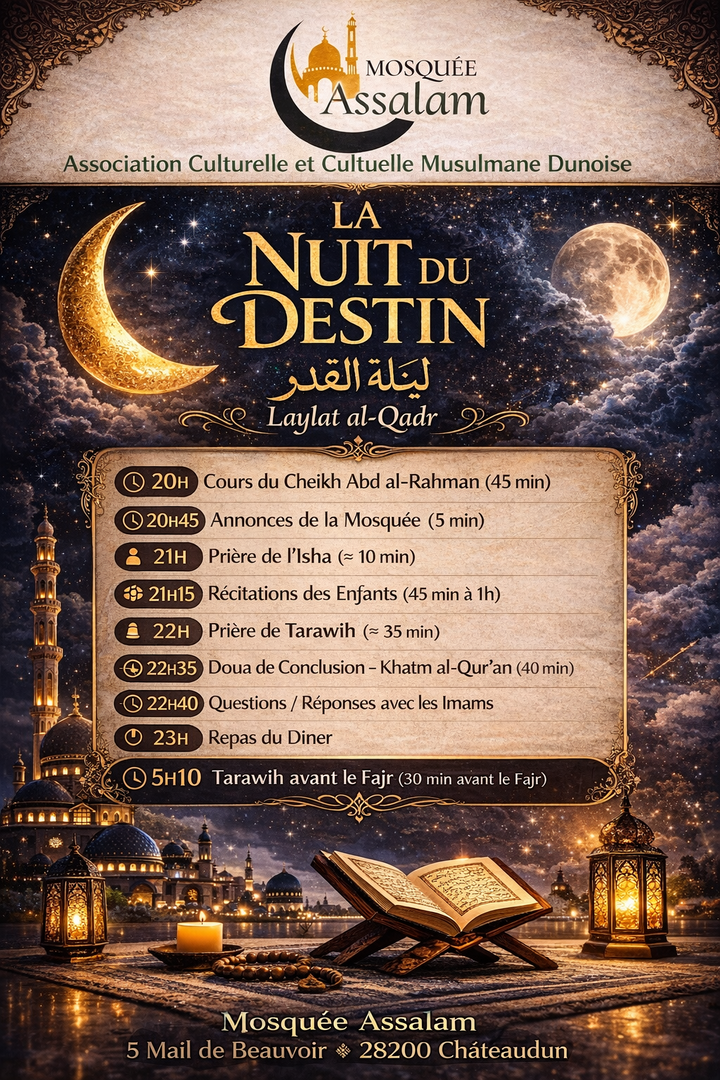 MOSQUÉE
Assalam

Association Culturelle et Cultuelle Musulmane Dunoise

LA NUIT DU DESTIN
ليلة القدر
Laylat al-Qadr

20H Cours du Cheikh Abd al-Rahman (45 min)
20H45 Annonces de la Mosquée (5 min)
21H Prière de l'Isha (≈ 10 min)
21H15 Récitations des Enfants (45 min à 1h)
22H Prière de Tarawih (≈ 35 min)
22H35 Doua de Conclusion – Khatm al-Qur'an (40 min)
22H40 Questions / Réponses avec les Imams
23H Repas du Diner
5H10 Tarawih avant le Fajr (30 min avant le Fajr)

Mosquée Assalam
5 Mail de Beauvoir ❖ 28200 Châteaudun